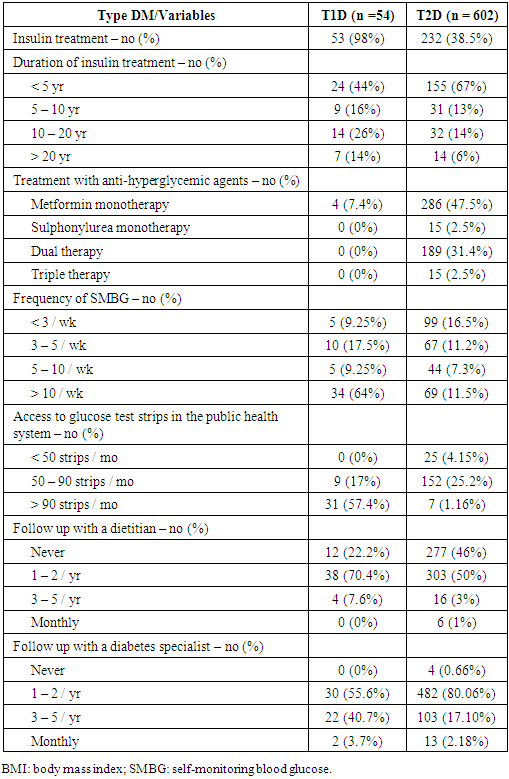 | Type DM/Variables | T1D (n =54) | T2D (n = 602) |
|---|---|---|
| Insulin treatment – no (%) | 53 (98%) | 232 (38.5%) |
| Duration of insulin treatment – no (%) | | |
| < 5 yr | 24 (44%) | 155 (67%) |
| 5 – 10 yr | 9 (16%) | 31 (13%) |
| 10 – 20 yr | 14 (26%) | 32 (14%) |
| > 20 yr | 7 (14%) | 14 (6%) |
| Treatment with anti-hyperglycemic agents – no (%) | | |
| Metformin monotherapy | 4 (7.4%) | 286 (47.5%) |
| Sulphonylurea monotherapy | 0 (0%) | 15 (2.5%) |
| Dual therapy | 0 (0%) | 189 (31.4%) |
| Triple therapy | 0 (0%) | 15 (2.5%) |
| Frequency of SMBG – no (%) | | |
| < 3 / wk | 5 (9.25%) | 99 (16.5%) |
| 3 – 5 / wk | 10 (17.5%) | 67 (11.2%) |
| 5 – 10 / wk | 5 (9.25%) | 44 (7.3%) |
| > 10 / wk | 34 (64%) | 69 (11.5%) |
| Access to glucose test strips in the public health system – no (%) | | |
| < 50 strips / mo | 0 (0%) | 25 (4.15%) |
| 50 – 90 strips / mo | 9 (17%) | 152 (25.2%) |
| > 90 strips / mo | 31 (57.4%) | 7 (1.16%) |
| Follow up with a dietitian – no (%) | | |
| Never | 12 (22.2%) | 277 (46%) |
| 1 – 2 / yr | 38 (70.4%) | 303 (50%) |
| 3 – 5 / yr | 4 (7.6%) | 16 (3%) |
| Monthly | 0 (0%) | 6 (1%) |
| Follow up with a diabetes specialist – no (%) | | |
| Never | 0 (0%) | 4 (0.66%) |
| 1 – 2 / yr | 30 (55.6%) | 482 (80.06%) |
| 3 – 5 / yr | 22 (40.7%) | 103 (17.10%) |
| Monthly | 2 (3.7%) | 13 (2.18%) |

BMI: body mass index; SMBG: self-monitoring blood glucose.